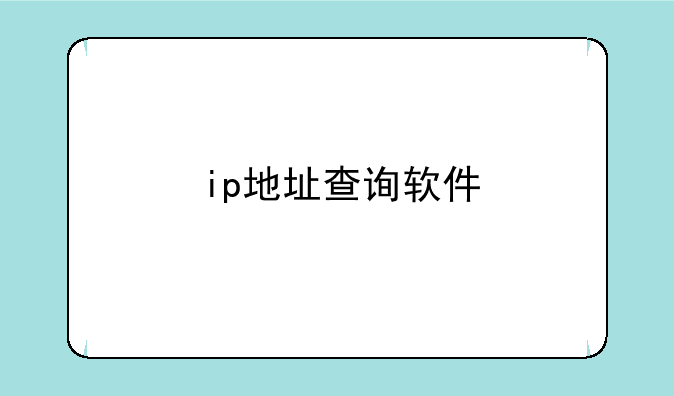 ip地址查询软件